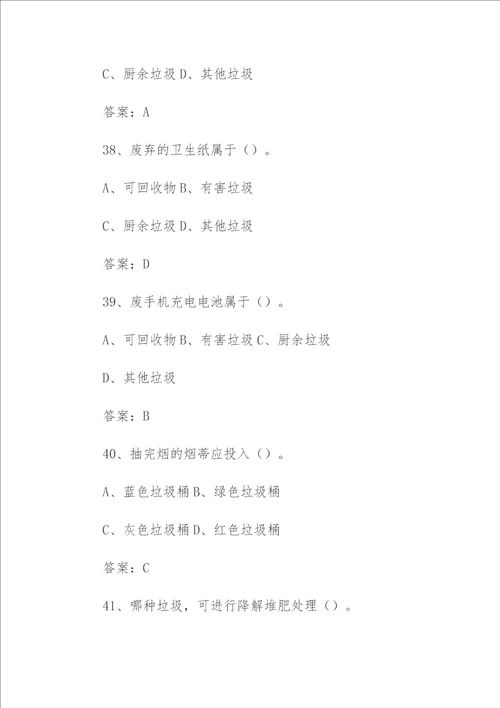 C、厨余垃圾 D、其他垃圾

答案：A

38、废弃的卫生纸属于（）。

A、可回收物 B、有害垃圾

C、厨余垃圾 D、其他垃圾

答案：D

39、废手机充电电池属于（）。

A、可回收物 B、有害垃圾 C、厨余垃圾

D、其他垃圾

答案：B

40、抽完烟的烟蒂应投入（）。

A、蓝色垃圾桶 B、绿色垃圾桶

C、灰色垃圾桶 D、红色垃圾桶

答案：C

41、哪种垃圾，可进行降解堆肥处理（）。